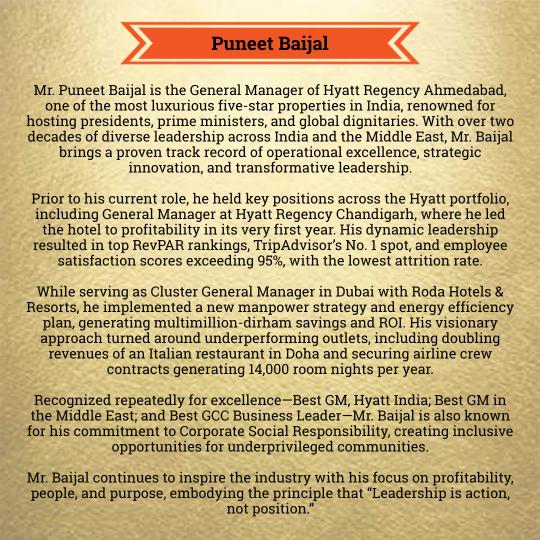 Puneet Baijal

Mr. Puneet Baijal is the General Manager of Hyatt Regency Ahmedabad, one of the most luxurious five-star properties in India, renowned for hosting presidents, prime ministers, and global dignitaries. With over two decades of diverse leadership across India and the Middle East, Mr. Baijal brings a proven track record of operational excellence, strategic innovation, and transformative leadership.

Prior to his current role, he held key positions across the Hyatt portfolio, including General Manager at Hyatt Regency Chandigarh, where he led the hotel to profitability in its very first year. His dynamic leadership resulted in top RevPAR rankings, TripAdvisor's No. 1 spot, and employee satisfaction scores exceeding 95%, with the lowest attrition rate.

While serving as Cluster General Manager in Dubai with Roda Hotels & Resorts, he implemented a new manpower strategy and energy efficiency plan, generating multimillion-dirham savings and ROI. His visionary approach turned around underperforming outlets, including doubling revenues of an Italian restaurant in Doha and securing airline crew contracts generating 14,000 room nights per year.

Recognized repeatedly for excellence—Best GM, Hyatt India; Best GM in the Middle East; and Best GCC Business Leader—Mr. Baijal is also known for his commitment to Corporate Social Responsibility, creating inclusive opportunities for underprivileged communities.

Mr. Baijal continues to inspire the industry with his focus on profitability, people, and purpose, embodying the principle that "Leadership is action, not position."